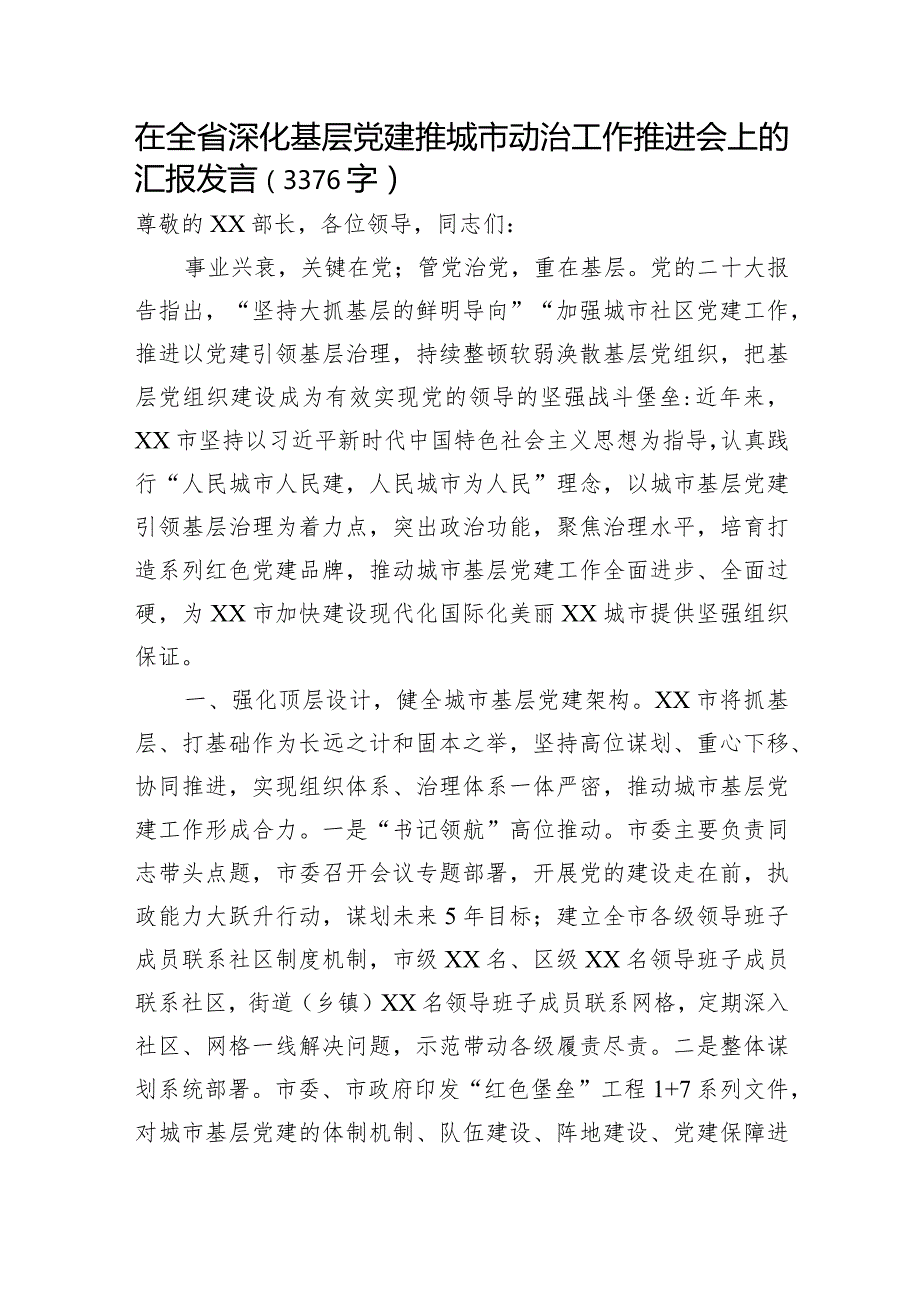 在全省深化基层党建推城市动治工作推进会上的汇报发言（3376字）

尊敬的XX部长，各位领导，同志们：

事业兴衰，关键在党；管党治党，重在基层。党的二十大报告指出，“坚持大抓基层的鲜明导向”“加强城市社区党建工作，推进以党建引领基层治理，持续整顿软弱涣散基层党组织，把基层党组织建设成为有效实现党的领导的坚强战斗堡垒:近年来，XX市坚持以习近平新时代中国特色社会主义思想为指导，认真践行“人民城市人民建，人民城市为人民”理念，以城市基层党建引领基层治理为着力点，突出政治功能，聚焦治理水平，培育打造系列红色党建品牌，推动城市基层党建工作全面进步、全面过硬，为XX市加快建设现代化国际化美丽XX城市提供坚强组织保证。

一、强化顶层设计，健全城市基层党建架构。XX市将抓基层、打基础作为长远之计和固本之举，坚持高位谋划、重心下移、协同推进，实现组织体系、治理体系一体严密，推动城市基层党建工作形成合力。一是“书记领航”高位推动。市委主要负责同志带头点题，市委召开会议专题部署，开展党的建设走在前，执政能力大跃升行动，谋划未来5年目标；建立全市各级领导班子成员联系社区制度机制，市级XX名、区级XX名领导班子成员联系社区，街道（乡镇）XX名领导班子成员联系网格，定期深入社区、网格一线解决问题，示范带动各级履责尽责。二是整体谋划系统部署。市委、市政府印发“红色堡垒”工程1+7系列文件，对城市基层党建的体制机制、队伍建设、阵地建设、党建保障进